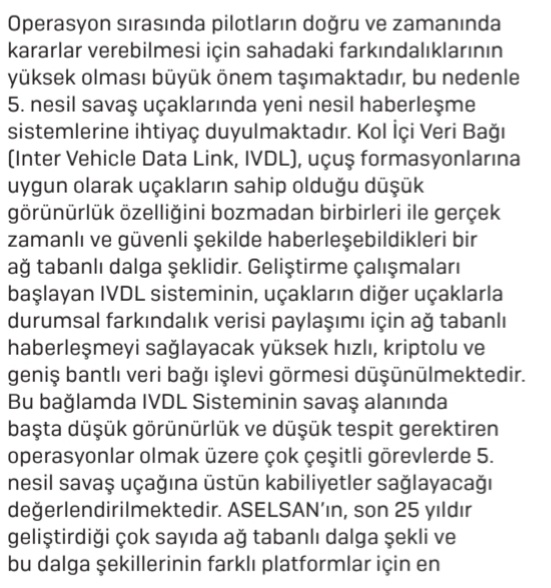 Operasyon sırasında pilotların doğru ve zamanında kararlar verebilmesi için sahadaki farkındalıklarının yüksek olması büyük önem taşımaktadır, bu nedenle 5. nesil savaş uçaklarında yeni nesil haberleşme sistemlerine ihtiyaç duyulmaktadır. Kol İçi Veri Bağı (Inter Vehicle Data Link, IVDL), uçuş formasyonlarına uygun olarak uçakların sahip olduğu düşük görünürlük özelliğini bozmadan birbirleri ile gerçek zamanlı ve güvenli şekilde haberleşebildikleri bir ağ tabanlı dalga şeklidir. Geliştirme çalışmaları başlayan IVDL sisteminin, uçakların diğer uçaklarla durumsal farkındalık verisi paylaşımı için ağ tabanlı haberleşmeyi sağlayacak yüksek hızlı, kriptolu ve geniş bantlı veri bağı işlevi görmesi düşünülmektedir. Bu bağlamda IVDL Sisteminin savaş alanında başta düşük görünürlük ve düşük tespit gerektiren operasyonlar olmak üzere çok çeşitli görevlerde 5. nesil savaş uçağına üstün kabiliyetler sağlayacağı değerlendirilmektedir. ASELSAN'ın, son 25 yıldır geliştirdiği çok sayıda ağ tabanlı dalga şekli ve bu dalga şekillerinin farklı platformlar için en